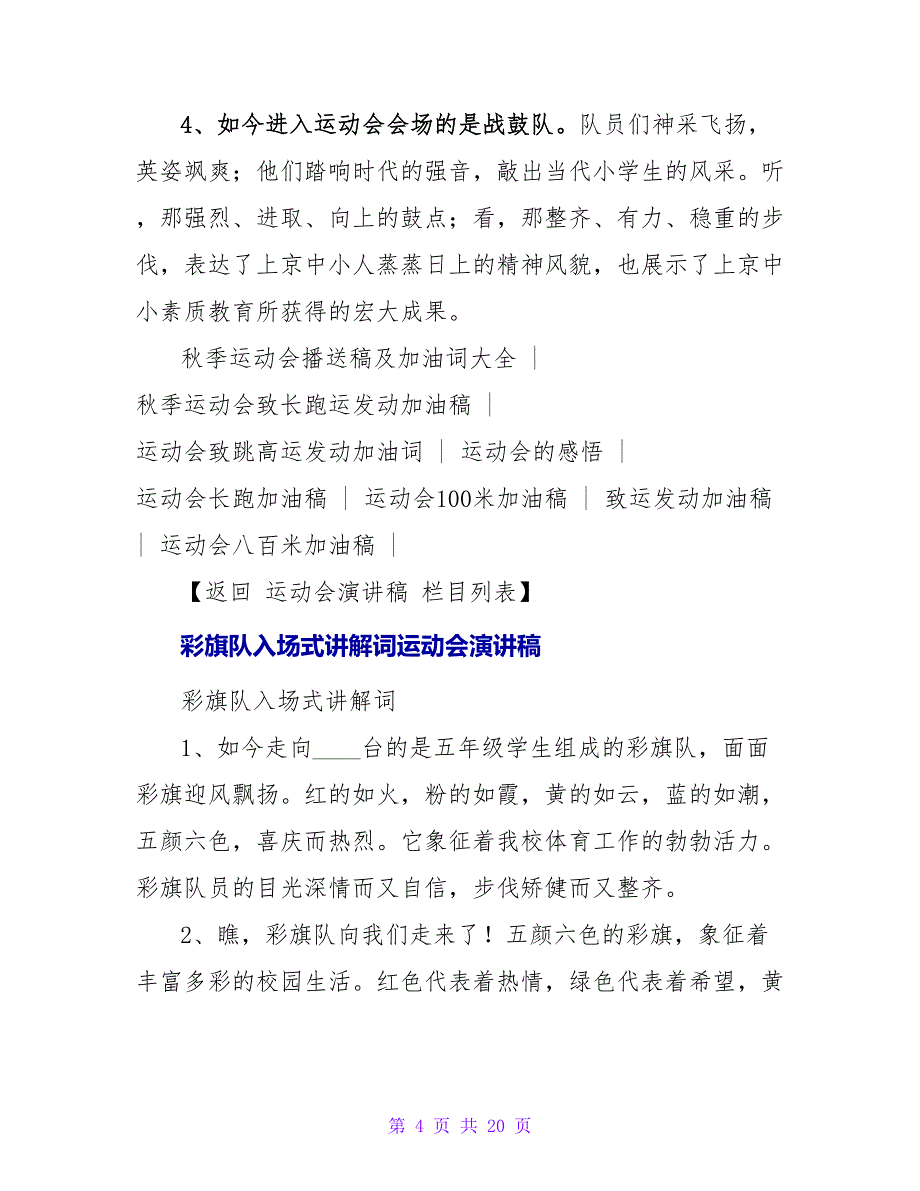 4、如今进入运动会会场的是战鼓队。队员们神采飞扬，英姿飒爽；他们踏响时代的强音，敲出当代小学生的风采。听，那强烈、进取、向上的鼓点；看，那整齐、有力、稳重的步伐，表达了上京中小人蒸蒸日上的精神风貌，也展示了上京中小素质教育所获得的宏大成果。

秋季运动会播送稿及加油词大全 |
秋季运动会致长跑运发动加油稿 |
运动会致跳高运发动加油词 | 运动会的感悟 |
运动会长跑加油稿 | 运动会100米加油稿 | 致运发动加油稿 | 运动会八百米加油稿 |

【返回 运动会演讲稿 栏目列表】

彩旗队入场式讲解词运动会演讲稿

彩旗队入场式讲解词

1、如今走向____台的是五年级学生组成的彩旗队，面面彩旗迎风飘扬。红的如火，粉的如霞，黄的如云，蓝的如潮，五颜六色，喜庆而热烈。它象征着我校体育工作的勃勃活力。彩旗队员的目光深情而又自信，步伐矫健而又整齐。

2、瞧，彩旗队向我们走来了！五颜六色的彩旗，象征着丰富多彩的校园生活。红色代表着热情，绿色代表着希望，黄

第 4 页 共 20 页